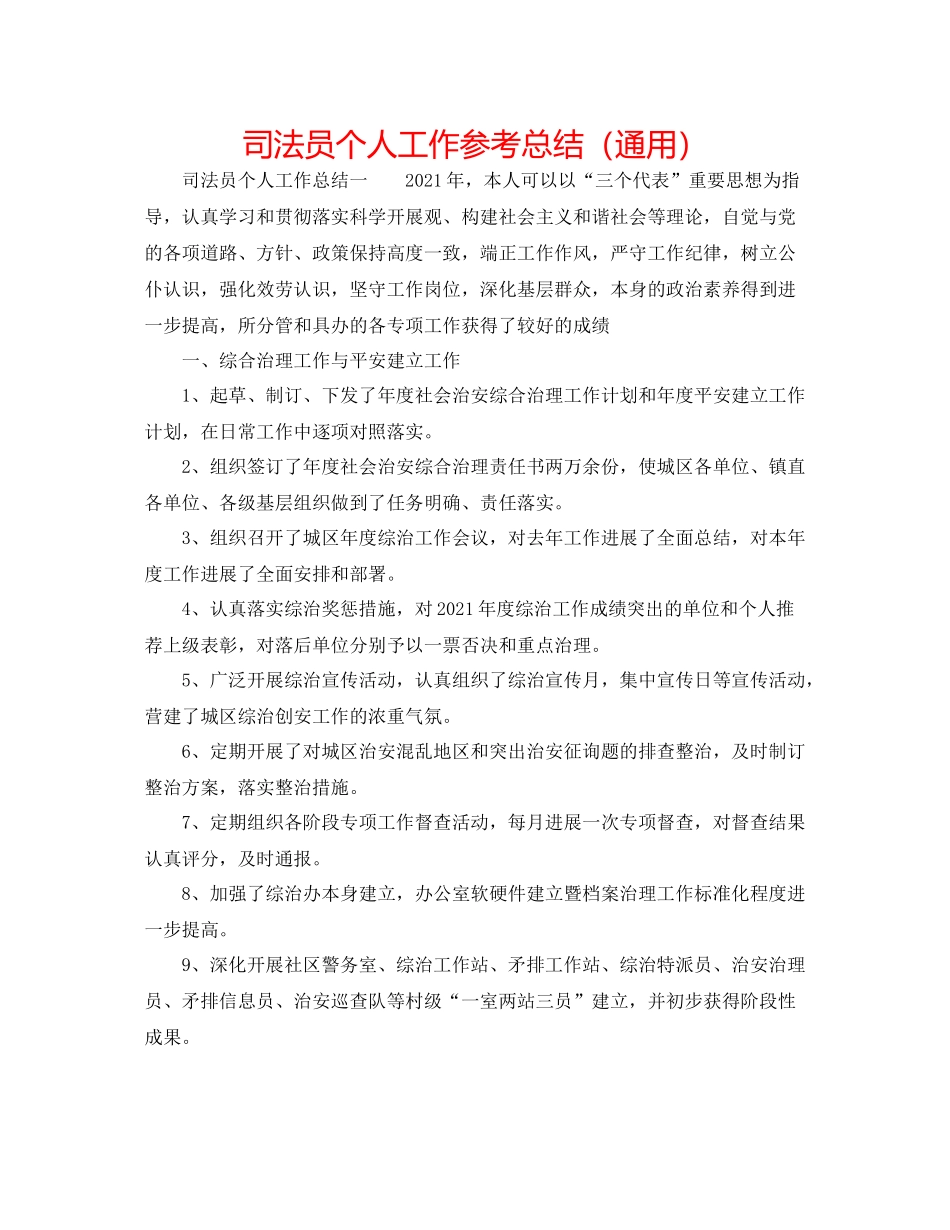 司法员个人工作参考总结（通用）

司法员个人工作总结一　　2021年，本人可以以“三个代表”重要思想为指导，认真学习和贯彻落实科学开展观、构建社会主义和谐社会等理论，自觉与党的各项道路、方针、政策保持高度一致，端正工作作风，严守工作纪律，树立公仆认识，强化效劳认识，坚守工作岗位，深化基层群众，本身的政治素养得到进一步提高，所分管和具办的各专项工作获得了较好的成绩

一、综合治理工作与平安建立工作

1、起草、制订、下发了年度社会治安综合治理工作计划和年度平安建立工作计划，在日常工作中逐项对照落实。

2、组织签订了年度社会治安综合治理责任书两万余份，使城区各单位、镇直各单位、各级基层组织做到了任务明确、责任落实。

3、组织召开了城区年度综治工作会议，对去年工作进展了全面总结，对本年度工作进展了全面安排和部署。

4、认真落实综治奖惩措施，对2021年度综治工作成绩突出的单位和个人推荐上级表彰，对落后单位分别予以一票否决和重点治理。

5、广泛开展综治宣传活动，认真组织了综治宣传月，集中宣传日等宣传活动，营建了城区综治创安工作的浓重气氛。

6、定期开展了对城区治安混乱地区和突出治安征询题的排查整治，及时制订整治方案，落实整治措施。

7、定期组织各阶段专项工作督查活动，每月进展一次专项督查，对督查结果认真评分，及时通报。

8、加强了综治办本身建立，办公室软硬件建立暨档案治理工作标准化程度进一步提高。

9、深化开展社区警务室、综治工作站、矛排工作站、综治特派员、治安治理员、矛排信息员、治安巡查队等村级“一室两站三员”建立，并初步获得阶段性成果。